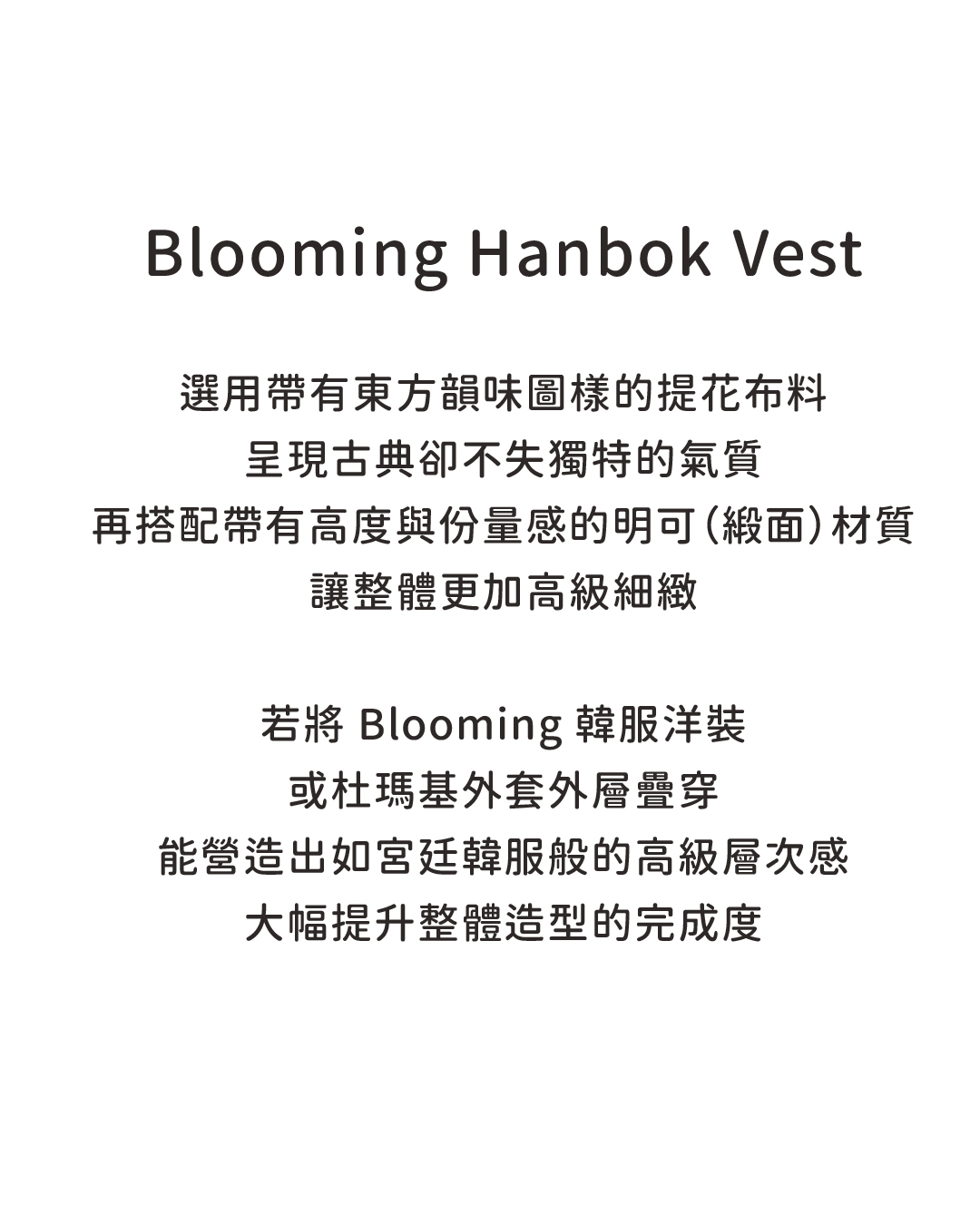 Blooming Hanbok Vest

選用帶有東方韻味圖樣的提花布料
呈現古典卻不失獨特的氣質
再搭配帶有高度與份量感的明可（緞面）材質
讓整體更加高級細緻

若將 Blooming 韓服洋裝
或杜瑪基外套外層疊穿
能營造出如宮廷韓服般的高級層次感
大幅提升整體造型的完成度